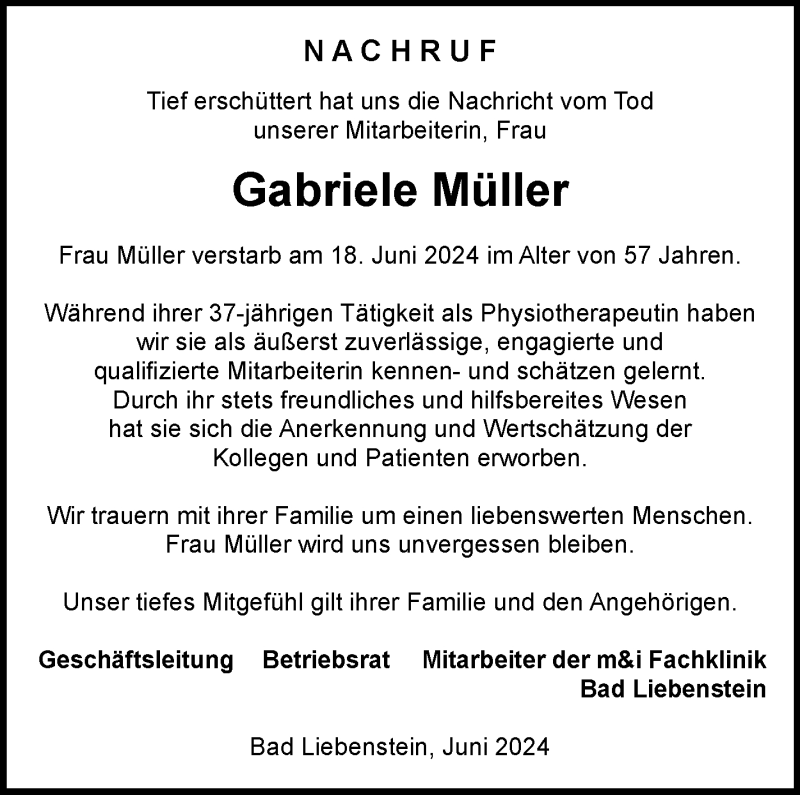 NACHRUF

Tief erschüttert hat uns die Nachricht vom Tod unserer Mitarbeiterin, Frau

Gabriele Müller

Frau Müller verstarb am 18. Juni 2024 im Alter von 57 Jahren.

Während ihrer 37-jährigen Tätigkeit als Physiotherapeutin haben wir sie als äußerst zuverlässige, engagierte und qualifizierte Mitarbeiterin kennen- und schätzen gelernt. Durch ihr stets freundliches und hilfsbereites Wesen hat sie sich die Anerkennung und Wertschätzung der Kollegen und Patienten erworben.

Wir trauern mit ihrer Familie um einen liebenswerten Menschen. Frau Müller wird uns unvergessen bleiben.

Unser tiefes Mitgefühl gilt ihrer Familie und den Angehörigen.

Geschäftsleitung Betriebsrat Mitarbeiter der m&i Fachklinik Bad Liebenstein

Bad Liebenstein, Juni 2024